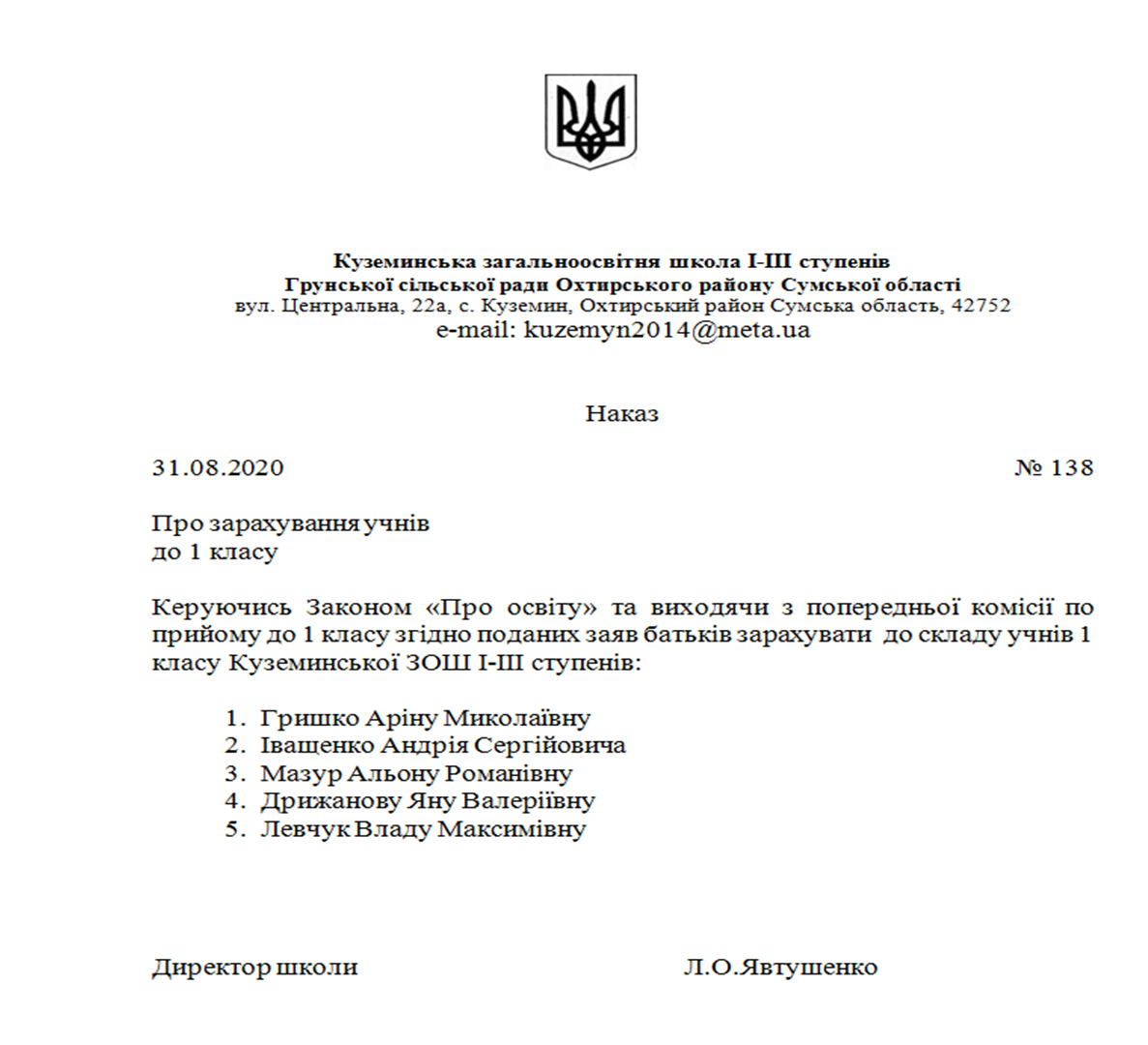 Куземинська загальноосвітня школа І-ІІІ ступенів
Грунської сільської ради Охтирського району Сумської області
вул. Центральна, 22а, с. Куземин, Охтирський район Сумська область, 42752
e-mail: kuzemyn2014@meta.ua

Наказ

31.08.2020 № 138

Про зарахування учнів
до 1 класу

Керуючись Законом «Про освіту» та виходячи з попередньої комісії по прийому до 1 класу згідно поданих заяв батьків зарахувати до складу учнів 1 класу Куземинської ЗОШ І-ІІІ ступенів:

1. Гришко Аріну Миколаївну
2. Іващенко Андрія Сергійовича
3. Мазур Альону Романівну
4. Дрижанову Яну Валеріївну
5. Левчук Владу Максимівну

Директор школи Л.О.Явтушенко